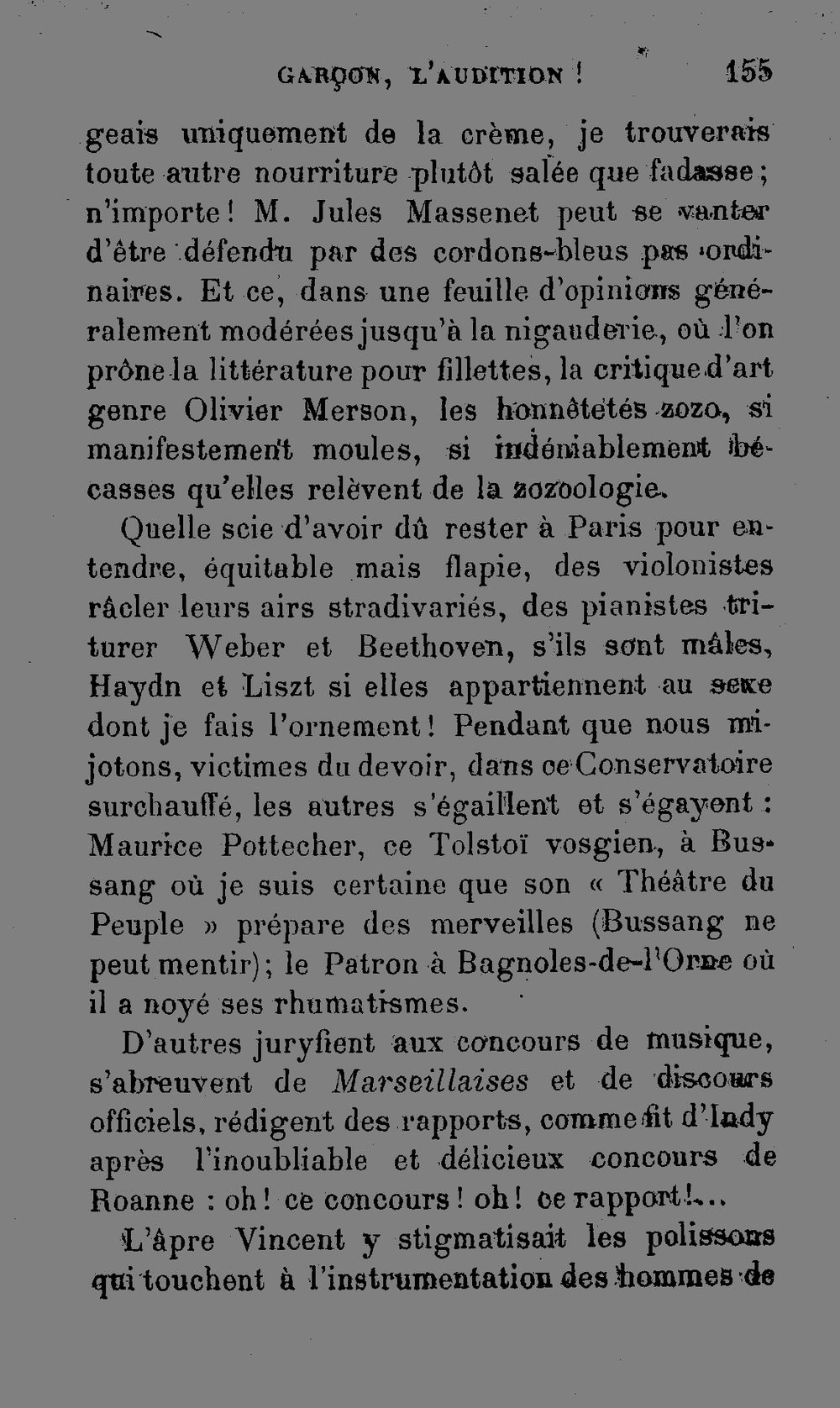 GARÇON, L'AUDITION ! 155

geais uniquement de la crème, je trouverais toute autre nourriture plutôt salée que fadasse ; n'importe ! M. Jules Massenet peut se vanter d'être défendu par des cordons-bleus pas ordinaires. Et ce, dans une feuille d'opinions généralement modérées jusqu'à la nigauderie, où l'on prône la littérature pour fillettes, la critique d'art genre Olivier Merson, les honnêtetés zozo, si manifestement moules, si indéniablement bécasses qu'elles relèvent de la zozoologie.

Quelle scie d'avoir dû rester à Paris pour entendre, équitable mais flapie, des violonistes râcler leurs airs stradivariés, des pianistes triturer Weber et Beethoven, s'ils sont mâles, Haydn et Liszt si elles appartiennent au sexe dont je fais l'ornement ! Pendant que nous mijotons, victimes du devoir, dans ce Conservatoire surchauffé, les autres s'égaillent et s'égayent : Maurice Pottecher, ce Tolstoï vosgien, à Bussang où je suis certaine que son « Théâtre du Peuple » prépare des merveilles (Bussang ne peut mentir) ; le Patron à Bagnoles-de-l'Orne où il a noyé ses rhumatismes.

D'autres juryfient aux concours de musique, s'abreuvent de Marseillaises et de discours officiels, rédigent des rapports, comme fit d'Indy après l'inoubliable et délicieux concours de Roanne : oh ! ce concours ! oh ! ce rapport !...

L'âpre Vincent y stigmatisait les polissons qui touchent à l'instrumentation des hommes de